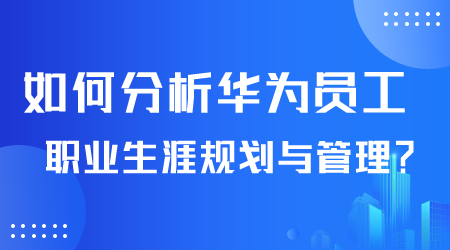 如何分析华为员工

职业生涯规划与管理?